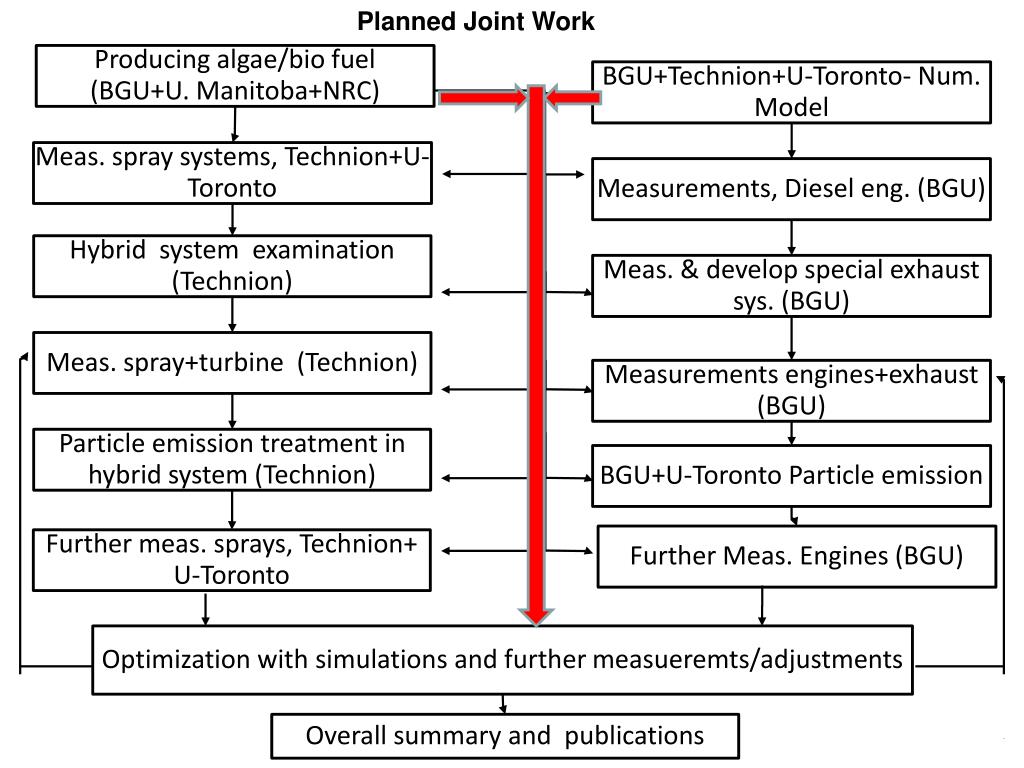 Planned Joint Work

Producing algae/bio fuel (BGU+U. Manitoba+NRC)

Meas. spray systems, Technion+U-Toronto

Hybrid system examination (Technion)

Meas. spray+turbine (Technion)

Particle emission treatment in hybrid system (Technion)

Further meas. sprays, Technion+ U-Toronto

BGU+Technion+U-Toronto- Num. Model

Measurements, Diesel eng. (BGU)

Meas. & develop special exhaust sys. (BGU)

Measurements engines+exhaust (BGU)

BGU+U-Toronto Particle emission

Further Meas. Engines (BGU)

Optimization with simulations and further measueremts/adjustments

Overall summary and publications